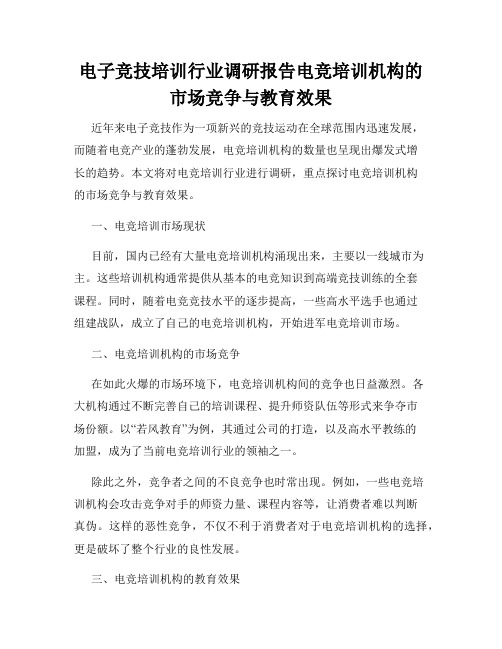 电子竞技培训行业调研报告电竞培训机构的市场竞争与教育效果

近年来电子竞技作为一项新兴的竞技运动在全球范围内迅速发展，而随着电竞产业的蓬勃发展，电竞培训机构的数量也呈现出爆发式增长的趋势。本文将对电竞培训行业进行调研，重点探讨电竞培训机构的市场竞争与教育效果。

一、电竞培训市场现状

目前，国内已经有大量电竞培训机构涌现出来，主要以一线城市为主。这些培训机构通常提供从基本的电竞知识到高端竞技训练的全套课程。同时，随着电竞竞技水平的逐步提高，一些高水平选手也通过组建战队，成立了自己的电竞培训机构，开始进军电竞培训市场。

二、电竞培训机构的市场竞争

在如此火爆的市场环境下，电竞培训机构间的竞争也日益激烈。各大机构通过不断完善自己的培训课程、提升师资队伍等形式来争夺市场份额。以“若风教育”为例，其通过公司的打造，以及高水平教练的加盟，成为了当前电竞培训行业的领袖之一。

除此之外，竞争者之间的不良竞争也时常出现。例如，一些电竞培训机构会攻击竞争对手的师资力量、课程内容等，让消费者难以判断真伪。这样的恶性竞争，不仅不利于消费者对于电竞培训机构的选择，更是破坏了整个行业的良性发展。

三、电竞培训机构的教育效果